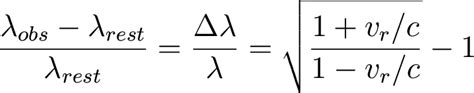 $\frac{\lambda_{obs} - \lambda_{rest}}{\lambda_{rest}} = \frac{\Delta\lambda}{\lambda} = \sqrt{\frac{1 + v_r/c}{1 - v_r/c}} - 1$